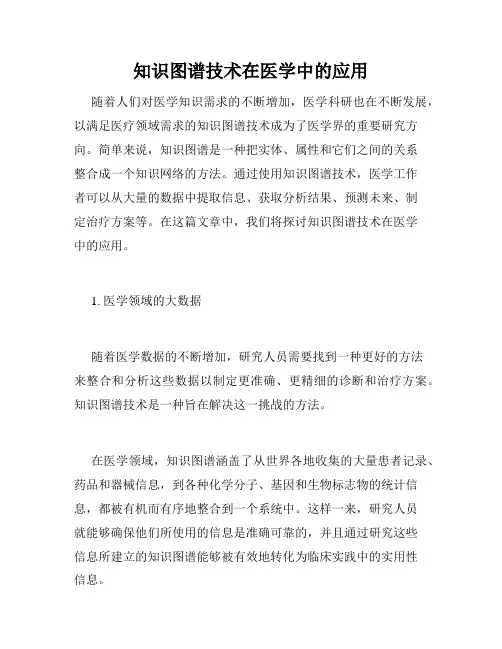 知识图谱技术在医学中的应用

随着人们对医学知识需求的不断增加，医学科研也在不断发展，以满足医疗领域需求的知识图谱技术成为了医学界的重要研究方向。简单来说，知识图谱是一种把实体、属性和它们之间的关系整合成一个知识网络的方法。通过使用知识图谱技术，医学工作者可以从大量的数据中提取信息、获取分析结果、预测未来、制定治疗方案等。在这篇文章中，我们将探讨知识图谱技术在医学中的应用。

1. 医学领域的大数据

随着医学数据的不断增加，研究人员需要找到一种更好的方法来整合和分析这些数据以制定更准确、更精细的诊断和治疗方案。知识图谱技术是一种旨在解决这一挑战的方法。

在医学领域，知识图谱涵盖了从世界各地收集的大量患者记录、药品和器械信息，到各种化学分子、基因和生物标志物的统计信息，都被有机而有序地整合到一个系统中。这样一来，研究人员就能够确保他们所使用的信息是准确可靠的，并且通过研究这些信息所建立的知识图谱能够被有效地转化为临床实践中的实用性信息。